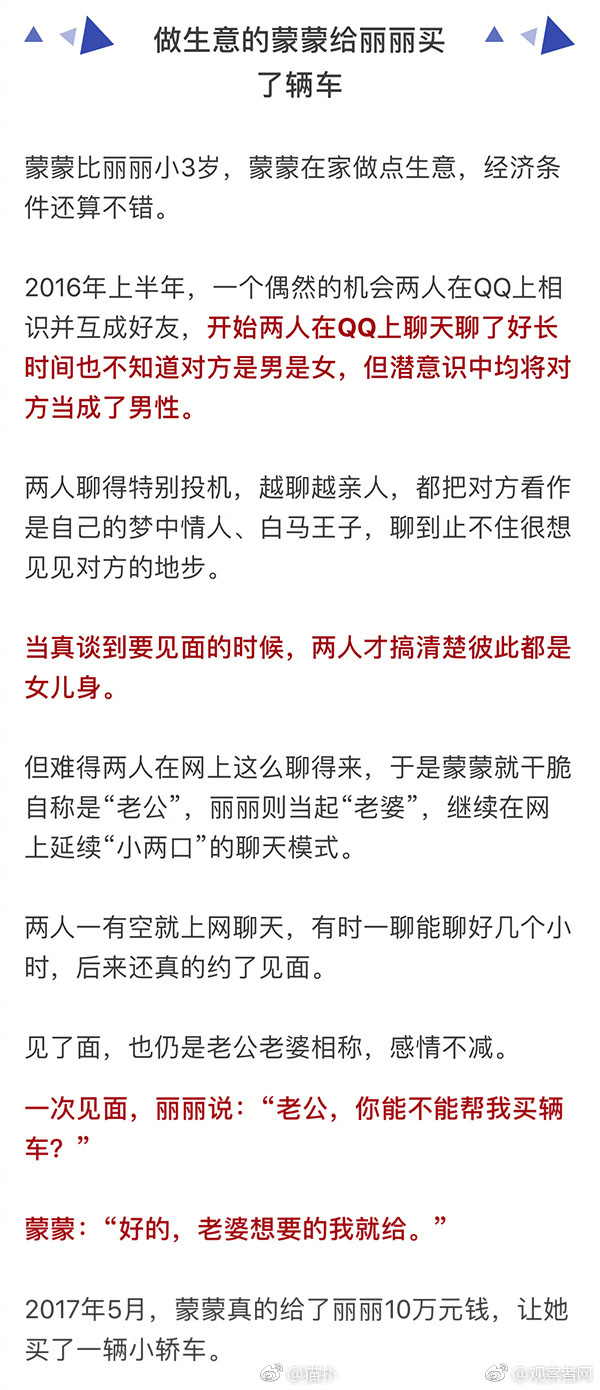 做生意的蒙蒙给丽丽买了辆车

蒙蒙比丽丽小3岁，蒙蒙在家做点生意，经济条件还算不错。

2016年上半年，一个偶然的机会两人在QQ上相识并互成好友，开始两人在QQ上聊天聊了好长时间也不知道对方是男是女，但潜意识中均将对方当成了男性。

两人聊得特别投机，越聊越亲人，都把对方看作是自己的梦中情人、白马王子，聊到止不住很想见见对方的地步。

当真谈到要见面的时候，两人才搞清楚彼此都是女儿身。

但难得两人在网上这么聊得来，于是蒙蒙就干脆自称是“老公”，丽丽则当起“老婆”，继续在网上延续“小两口”的聊天模式。

两人一有空就上网聊天，有时一聊能聊好几个小时，后来还真的约了见面。

见了面，也仍是老公老婆相称，感情不减。

一次见面，丽丽说：“老公，你能不能帮我买辆车？”

蒙蒙：“好的，老婆想要的我就给。”

2017年5月，蒙蒙真的给了丽丽10万元钱，让她买了一辆小轿车。

@猫扑 @观察者网